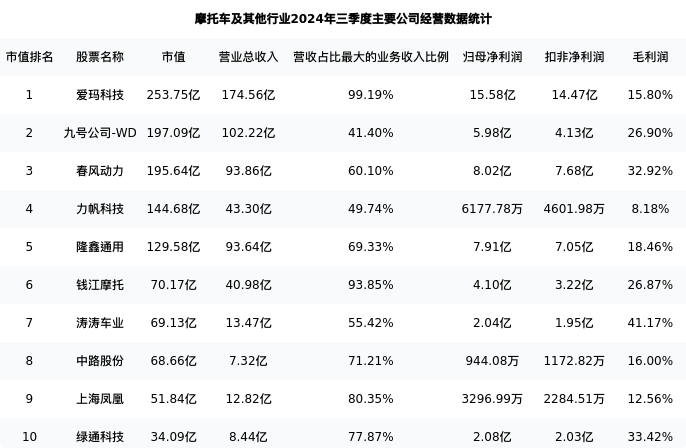 摩托车及其他行业2024年三季度主要公司经营数据统计

| 市值排名 | 股票名称 | 市值 | 营业总收入 | 营收占比最大的业务收入比例 | 归母净利润 | 扣非净利润 | 毛利润 |
|---|---|---|---|---|---|---|---|
| 1 | 爱玛科技 | 253.75亿 | 174.56亿 | 99.19% | 15.58亿 | 14.47亿 | 15.80% |
| 2 | 九号公司-WD | 197.09亿 | 102.22亿 | 41.40% | 5.98亿 | 4.13亿 | 26.90% |
| 3 | 春风动力 | 195.64亿 | 93.86亿 | 60.10% | 8.02亿 | 7.68亿 | 32.92% |
| 4 | 力帆科技 | 144.68亿 | 43.30亿 | 49.74% | 6177.78万 | 4601.98万 | 8.18% |
| 5 | 隆鑫通用 | 129.58亿 | 93.64亿 | 69.33% | 7.91亿 | 7.05亿 | 18.46% |
| 6 | 钱江摩托 | 70.17亿 | 40.98亿 | 93.85% | 4.10亿 | 3.22亿 | 26.87% |
| 7 | 涛涛车业 | 69.13亿 | 13.47亿 | 55.42% | 2.04亿 | 1.95亿 | 41.17% |
| 8 | 中路股份 | 68.66亿 | 7.32亿 | 71.21% | 944.08万 | 1172.82万 | 16.00% |
| 9 | 上海凤凰 | 51.84亿 | 12.82亿 | 80.35% | 3296.99万 | 2284.51万 | 12.56% |
| 10 | 绿通科技 | 34.09亿 | 8.44亿 | 77.87% | 2.08亿 | 2.03亿 | 33.42% |